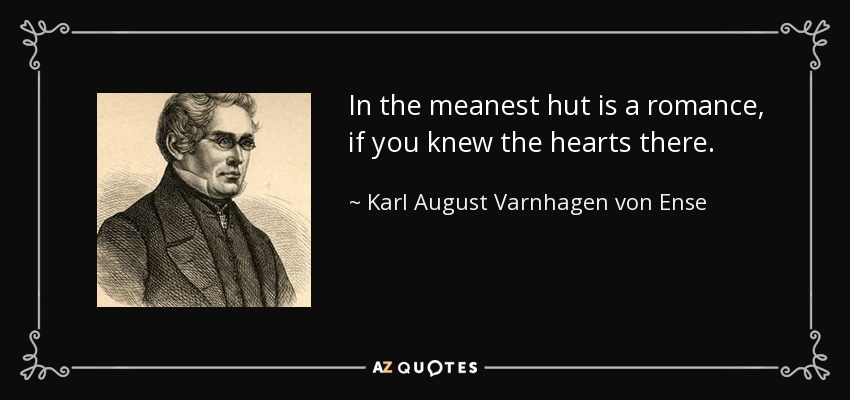 In the meanest hut is a romance, if you knew the hearts there.

~ Karl August Varnhagen von Ense

AZ QUOTES